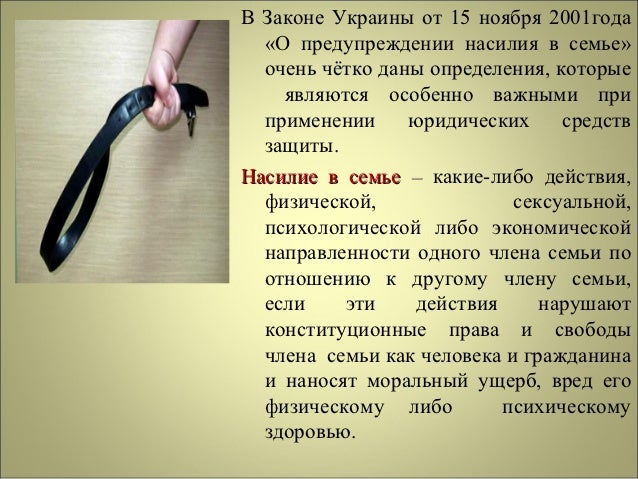 В Законе Украины от 15 ноября 2001года «О предупреждении насилия в семье» очень чётко даны определения, которые являются особенно важными при применении юридических средств защиты.

Насилие в семье – какие-либо действия, физической, сексуальной, психологической либо экономической направленности одного члена семьи по отношению к другому члену семьи, если эти действия нарушают конституционные права и свободы члена семьи как человека и гражданина и наносят моральный ущерб, вред его физическому либо психическому здоровью.